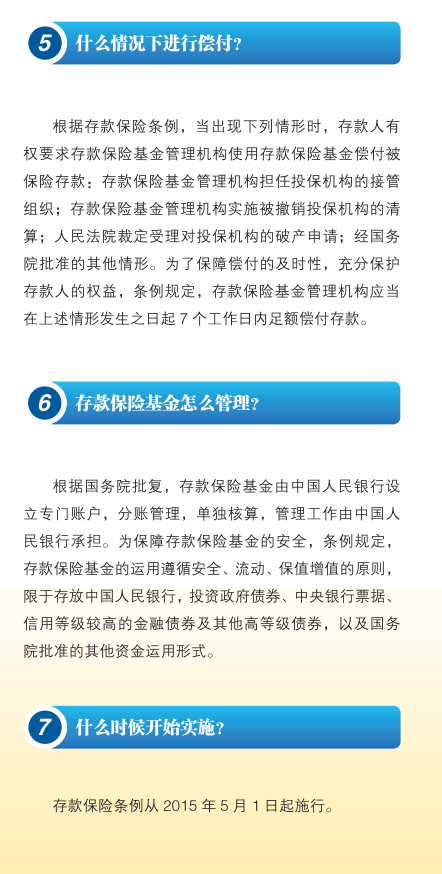 5 什么情况下进行偿付？

根据存款保险条例，当出现下列情形时，存款人有权要求存款保险基金管理机构使用存款保险基金偿付被保险存款：存款保险基金管理机构担任投保机构的接管组织；存款保险基金管理机构实施被撤销投保机构的清算；人民法院裁定受理对投保机构的破产申请；经国务院批准的其他情形。为了保障偿付的及时性，充分保护存款人的权益，条例规定，存款保险基金管理机构应当在上述情形发生之日起 7 个工作日内足额偿付存款。

6 存款保险基金怎么管理？

根据国务院批复，存款保险基金由中国人民银行设立专门账户，分账管理，单独核算，管理工作由中国人民银行承担。为保障存款保险基金的安全，条例规定，存款保险基金的运用遵循安全、流动、保值增值的原则，限于存放中国人民银行，投资政府债券、中央银行票据、信用等级较高的金融债券及其他高等级债券，以及国务院批准的其他资金运用形式。

7 什么时候开始实施？

存款保险条例从 2015 年 5 月 1 日起施行。